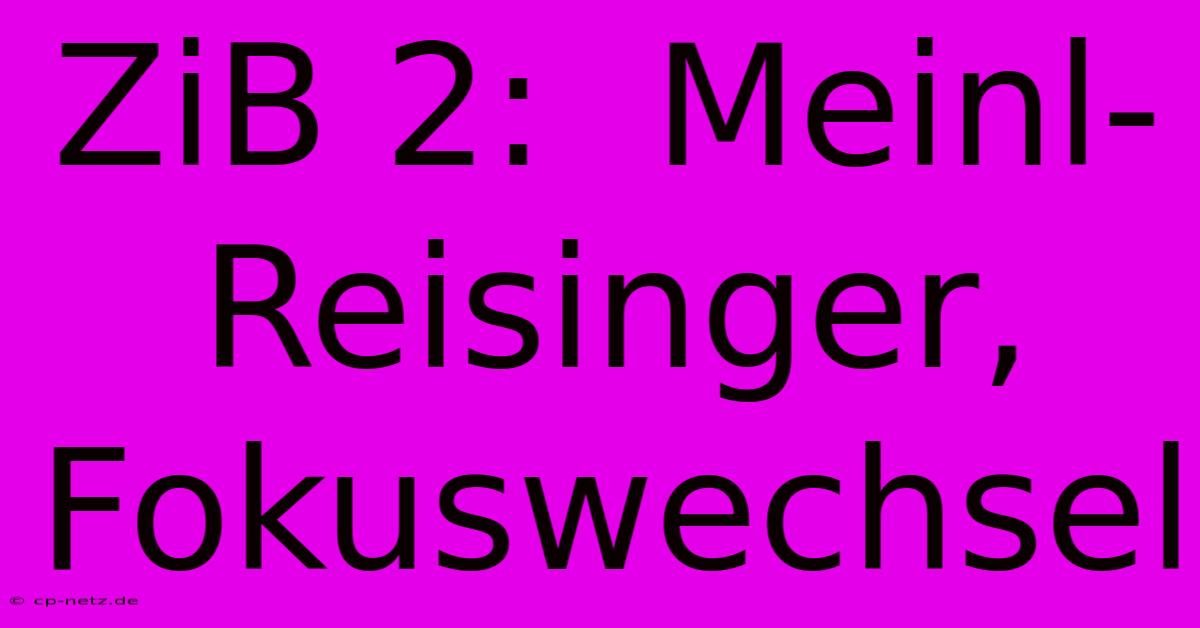 ZiB 2: Meinl-Reisinger, Fokuswechsel

© cp-netz.de